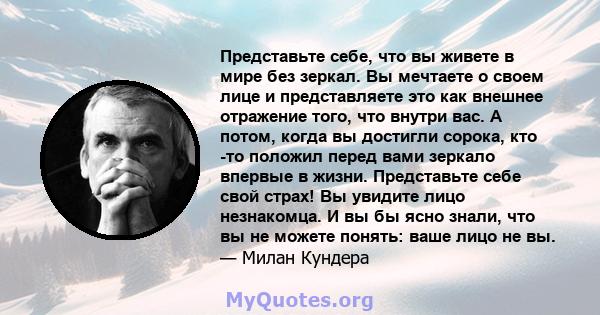 Представьте себе, что вы живете в мире без зеркал. Вы мечтаете о своем лице и представляете это как внешнее отражение того, что внутри вас. А потом, когда вы достигли сорока, кто -то положил перед вами зеркало впервые в жизни. Представьте себе свой страх! Вы увидите лицо незнакомца. И вы бы ясно знали, что вы не можете понять: ваше лицо не вы.
— Милан Кундера

MyQuotes.org